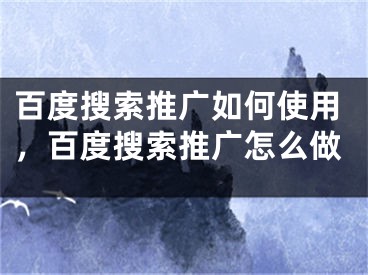 百度搜索推广如何使用，百度搜索推广怎么做